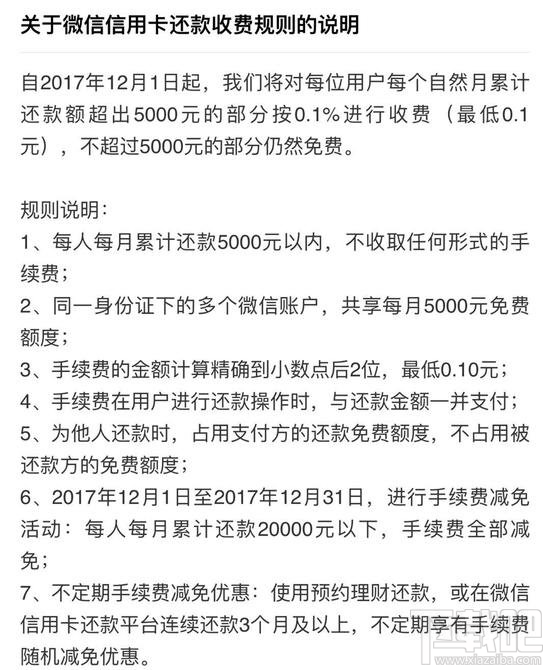 关于微信信用卡还款收费规则的说明

自2017年12月1日起，我们将对每位用户每个自然月累计还款额超出5000元的部分按0.1%进行收费（最低0.1元），不超过5000元的部分仍然免费。

规则说明：
1、每人每月累计还款5000元以内，不收取任何形式的手续费；
2、同一身份证下的多个微信账户，共享每月5000元免费额度；
3、手续费的金额计算精确到小数点后2位，最低0.10元；
4、手续费在用户进行还款操作时，与还款金额一并支付；
5、为他人还款时，占用支付方的还款免费额度，不占用被还款方的免费额度；
6、2017年12月1日至2017年12月31日，进行手续费减免活动：每人每月累计还款20000元以下，手续费全部减免；
7、不定期手续费减免优惠：使用预约理财还款，或在微信信用卡还款平台连续还款3个月及以上，不定期享有手续费随机减免优惠。

下载吧
www.xiazaiba.com